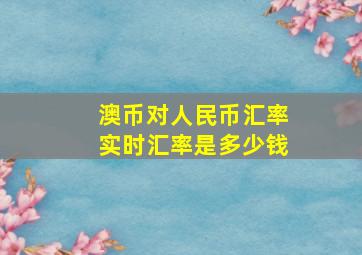 澳币对人民币汇率
实时汇率是多少钱